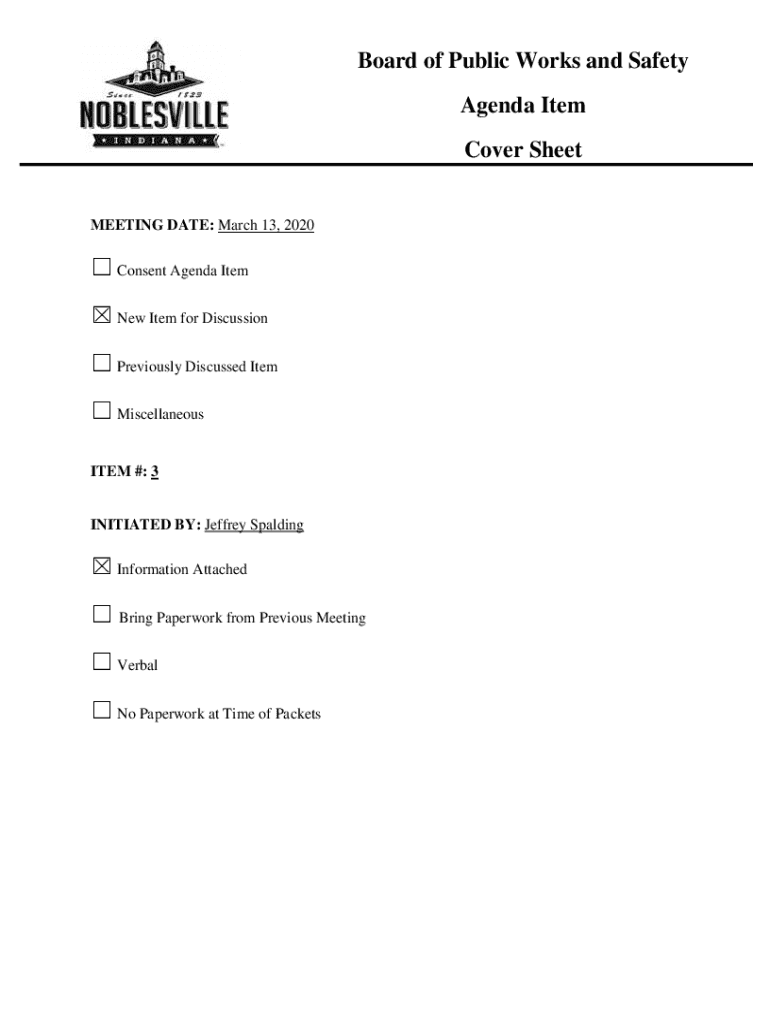 Since 1823
NOBLESVILLE
INDIANA

Board of Public Works and Safety

Agenda Item

Cover Sheet

MEETING DATE: March 13, 2020

☐ Consent Agenda Item

☒ New Item for Discussion

☐ Previously Discussed Item

☐ Miscellaneous

ITEM #: 3

INITIATED BY: Jeffrey Spalding

☒ Information Attached

☐ Bring Paperwork from Previous Meeting

☐ Verbal

☐ No Paperwork at Time of Packets